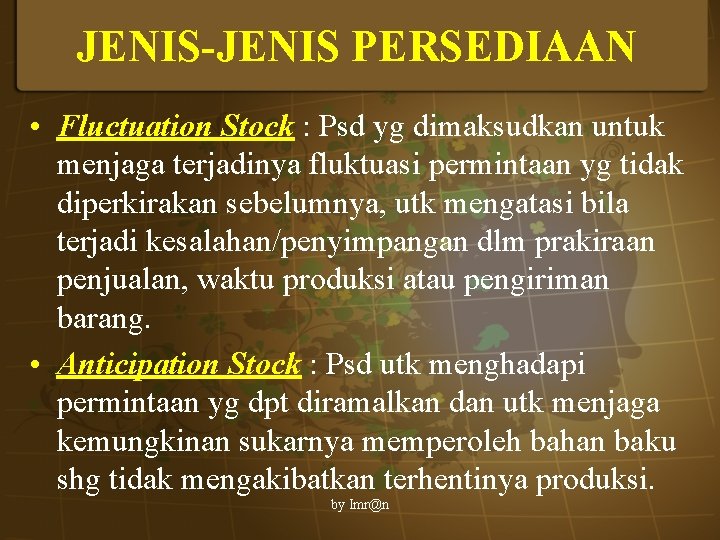 JENIS-JENIS PERSEDIAAN

• Fluctuation Stock : Psd yg dimaksudkan untuk menjaga terjadinya fluktuasi permintaan yg tidak diperkirakan sebelumnya, utk mengatasi bila terjadi kesalahan/penyimpangan dlm prakiraan penjualan, waktu produksi atau pengiriman barang.

• Anticipation Stock : Psd utk menghadapi permintaan yg dpt diramalkan dan utk menjaga kemungkinan sukarnya memperoleh bahan baku shg tidak mengakibatkan terhentinya produksi.

by Imr@n